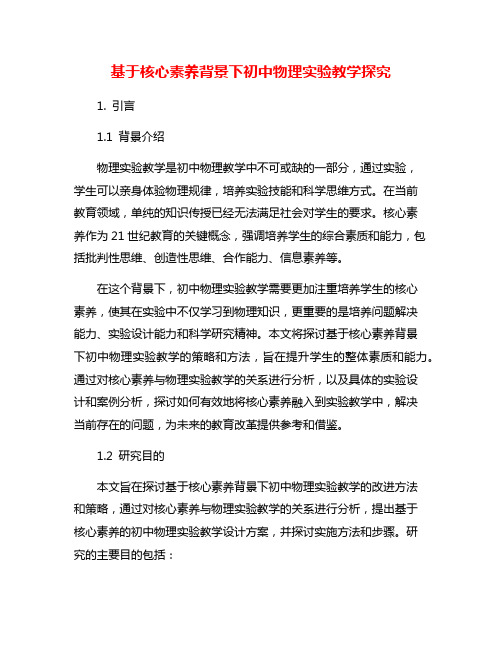 基于核心素养背景下初中物理实验教学探究

1. 引言

1.1 背景介绍

物理实验教学是初中物理教学中不可或缺的一部分，通过实验，学生可以亲身体验物理规律，培养实验技能和科学思维方式。在当前教育领域，单纯的知识传授已经无法满足社会对学生的要求。核心素养作为 21 世纪教育的关键概念，强调培养学生的综合素质和能力，包括批判性思维、创造性思维、合作能力、信息素养等。

在这个背景下，初中物理实验教学需要更加注重培养学生的核心素养，使其在实验中不仅学习到物理知识，更重要的是培养问题解决能力、实验设计能力和科学研究精神。本文将探讨基于核心素养背景下初中物理实验教学的策略和方法，旨在提升学生的整体素质和能力。通过对核心素养与物理实验教学的关系进行分析，以及具体的实验设计和案例分析，探讨如何有效地将核心素养融入到实验教学中，解决当前存在的问题，为未来的教育改革提供参考和借鉴。

1.2 研究目的

本文旨在探讨基于核心素养背景下初中物理实验教学的改进方法和策略，通过对核心素养与物理实验教学的关系进行分析，提出基于核心素养的初中物理实验教学设计方案，并探讨实施方法和步骤。研究的主要目的包括：